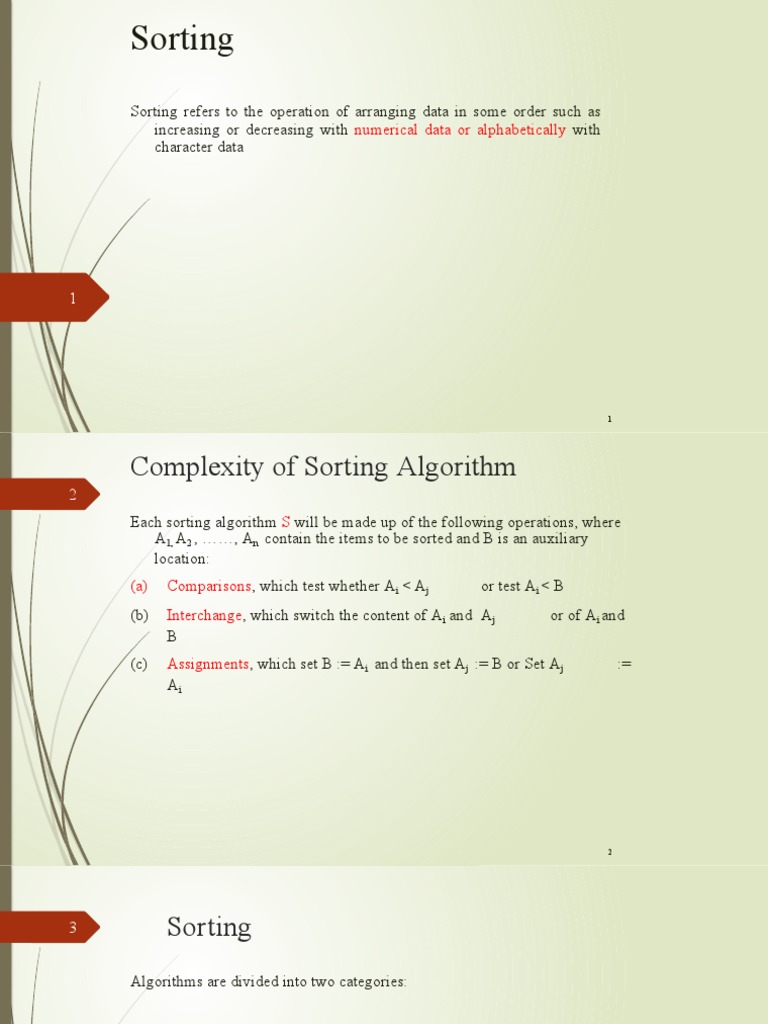 Sorting

Sorting refers to the operation of arranging data in some order such as increasing or decreasing with numerical data or alphabetically with character data

1

1

Complexity of Sorting Algorithm

2

Each sorting algorithm S will be made up of the following operations, where $A_1, A_2$, ……, $A_n$ contain the items to be sorted and B is an auxiliary location:

(a) Comparisons, which test whether $A_i < A_j$ or test $A_i < B$

(b) Interchange, which switch the content of $A_i$ and $A_j$ or of $A_i$ and B

(c) Assignments, which set B := $A_i$ and then set $A_j$ := B or Set $A_j$ := $A_i$

2

3

Sorting

Algorithms are divided into two categories: